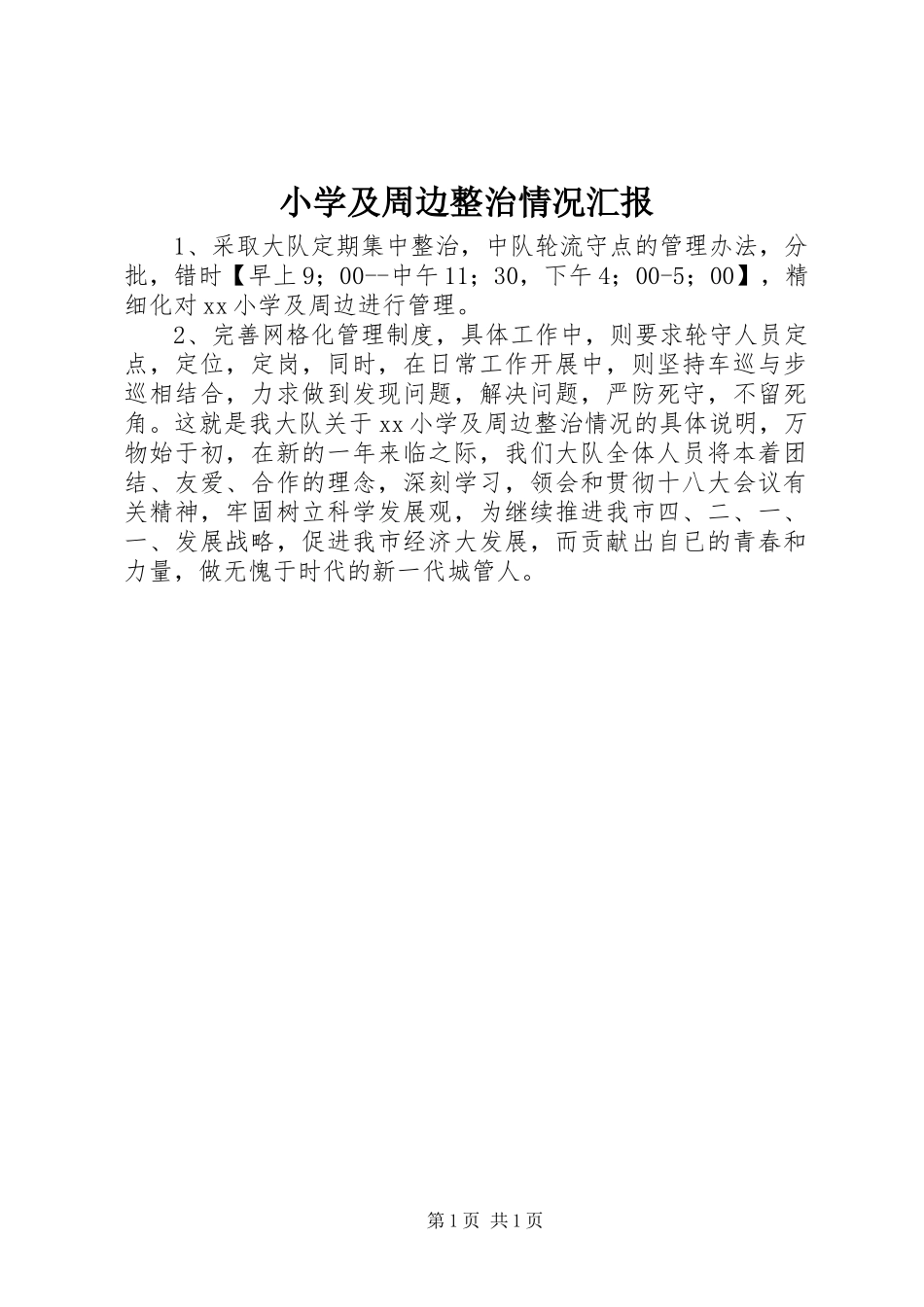 小学及周边整治情况汇报

1、采取大队定期集中整治，中队轮流守点的管理办法，分批，错时【早上9；00--中午11；30，下午4；00-5；00】，精细化对xx小学及周边进行管理。

2、完善网格化管理制度，具体工作中，则要求轮守人员定点，定位，定岗，同时，在日常工作开展中，则坚持车巡与步巡相结合，力求做到发现问题，解决问题，严防死守，不留死角。这就是我大队关于xx小学及周边整治情况的具体说明，万物始于初，在新的一年来临之际，我们大队全体人员将本着团结、友爱、合作的理念，深刻学习，领会和贯彻十八大会议有关精神，牢固树立科学发展观，为继续推进我市四、二、一、一、发展战略，促进我市经济大发展，而贡献出自已的青春和力量，做无愧于时代的新一代城管人。

第1页 共1页